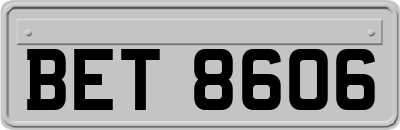 BET 8606